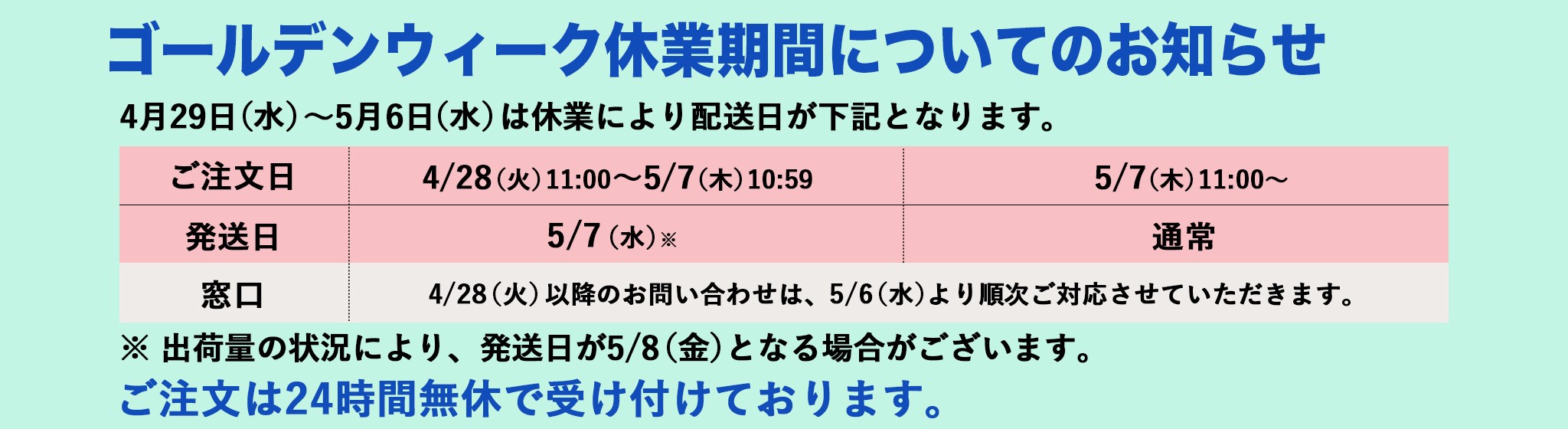 ゴールデンウィーク休業期間についてのお知らせ

4月29日（水）～5月6日（水）は休業により配送日が下記となります。

| ご注文日 | 4/28（火）11:00～5/7（木）10:59 | 5/7（木）11:00～ |
|---|---|---|
| 発送日 | 5/7（水）※ | 通常 |
| 窓口 | 4/28（火）以降のお問い合わせは、5/6（水）より順次ご対応させていただきます。 | |

※ 出荷量の状況により、発送日が5/8（金）となる場合がございます。

ご注文は24時間無休で受け付けております。